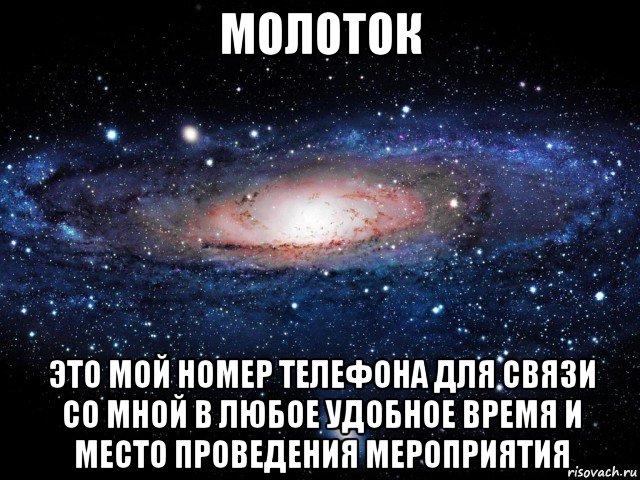 МОЛОТОК

ЭТО МОЙ НОМЕР ТЕЛЕФОНА ДЛЯ СВЯЗИ СО МНОЙ В ЛЮБОЕ УДОБНОЕ ВРЕМЯ И МЕСТО ПРОВЕДЕНИЯ МЕРОПРИЯТИЯ

risovach.ru